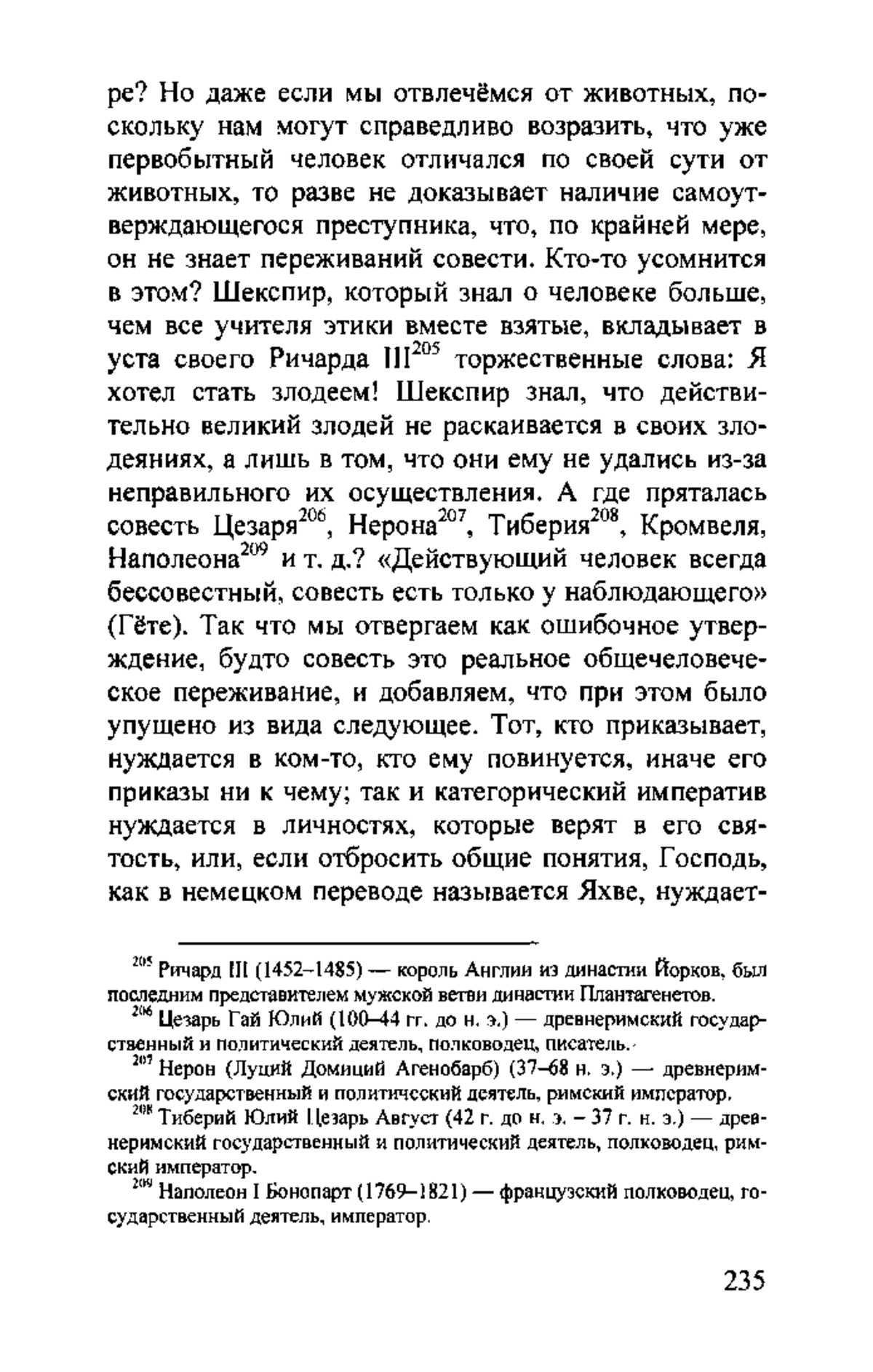 ре? Но даже если мы отвлечёмся от животных, поскольку нам могут справедливо возразить, что уже первобытный человек отличался по своей сути от животных, то разве не доказывает наличие самоутверждающегося преступника, что, по крайней мере, он не знает переживаний совести. Кто-то усомнится в этом? Шекспир, который знал о человеке больше, чем все учителя этики вместе взятые, вкладывает в уста своего Ричарда III$^{205}$ торжественные слова: Я хотел стать злодеем! Шекспир знал, что действительно великий злодей не раскаивается в своих злодеяниях, а лишь в том, что они ему не удались из-за неправильного их осуществления. А где пряталась совесть Цезаря$^{206}$, Нерона$^{207}$, Тиберия$^{208}$, Кромвеля, Наполеона$^{209}$ и т. д.? «Действующий человек всегда бессовестный, совесть есть только у наблюдающего» (Гёте). Так что мы отвергаем как ошибочное утверждение, будто совесть это реальное общечеловеческое переживание, и добавляем, что при этом было упущено из вида следующее. Тот, кто приказывает, нуждается в ком-то, кто ему повинуется, иначе его приказы ни к чему; так и категорический императив нуждается в личностях, которые верят в его святость, или, если отбросить общие понятия, Господь, как в немецком переводе называется Яхве, нуждает-

$^{205}$ Ричард III (1452–1485) — король Англии из династии Йорков, был последним представителем мужской ветви династии Плантагенетов.

$^{206}$ Цезарь Гай Юлий (100–44 гг. до н. э.) — древнеримский государственный и политический деятель, полководец, писатель.

$^{207}$ Нерон (Луций Домиций Агенобарб) (37–68 н. э.) — древнеримский государственный и политический деятель, римский император.

$^{208}$ Тиберий Юлий Цезарь Август (42 г. до н. э. – 37 г. н. э.) — древнеримский государственный и политический деятель, полководец, римский император.

$^{209}$ Наполеон I Бонопарт (1769–1821) — французский полководец, государственный деятель, император.

235